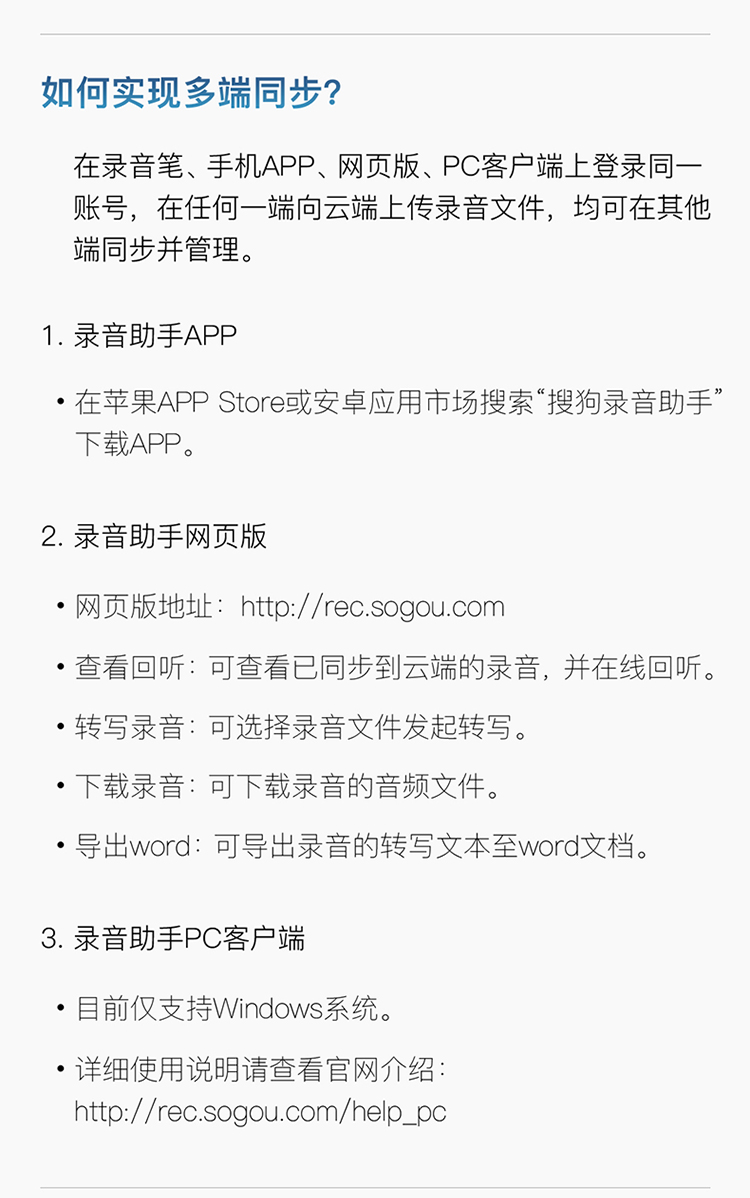 如何实现多端同步?

在录音笔、手机APP、网页版、PC客户端上登录同一账号，在任何一端向云端上传录音文件，均可在其他端同步并管理。

1. 录音助手APP

• 在苹果APP Store或安卓应用市场搜索“搜狗录音助手”下载APP。

2. 录音助手网页版

• 网页版地址：http://rec.sogou.com

• 查看回听：可查看已同步到云端的录音，并在线回听。

• 转写录音：可选择录音文件发起转写。

• 下载录音：可下载录音的音频文件。

• 导出word：可导出录音的转写文本至word文档。

3. 录音助手PC客户端

• 目前仅支持Windows系统。

• 详细使用说明请查看官网介绍：http://rec.sogou.com/help_pc